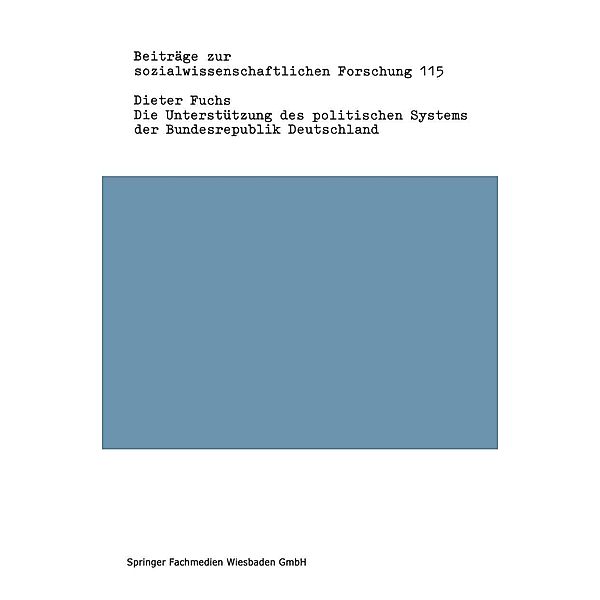 Beiträge zur
sozialwissenschaftlichen Forschung 115

Dieter Fuchs
Die Unterstützung des politischen Systems der Bundesrepublik Deutschland

Springer Fachmedien Wiesbaden GmbH